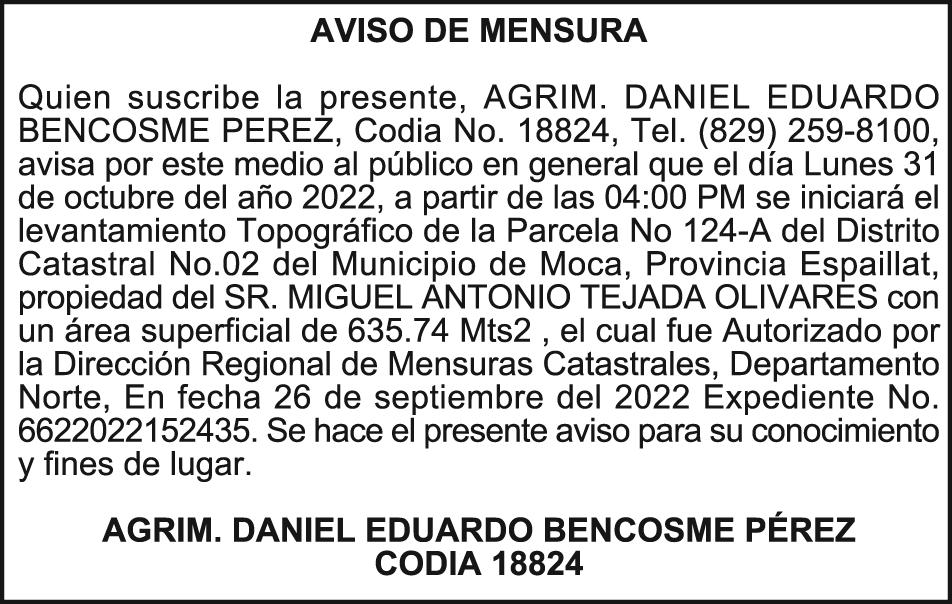 AVISO DE MENSURA

Quien suscribe la presente, AGRIM. DANIEL EDUARDO BENCOSME PEREZ, Codia No. 18824, Tel. (829) 259-8100, avisa por este medio al público en general que el día Lunes 31 de octubre del año 2022, a partir de las 04:00 PM se iniciará el levantamiento Topográfico de la Parcela No 124-A del Distrito Catastral No.02 del Municipio de Moca, Provincia Espaillat, propiedad del SR. MIGUEL ANTONIO TEJADA OLIVARES con un área superficial de 635.74 Mts2 , el cual fue Autorizado por la Dirección Regional de Mensuras Catastrales, Departamento Norte, En fecha 26 de septiembre del 2022 Expediente No. 6622022152435. Se hace el presente aviso para su conocimiento y fines de lugar.

AGRIM. DANIEL EDUARDO BENCOSME PÉREZ
CODIA 18824